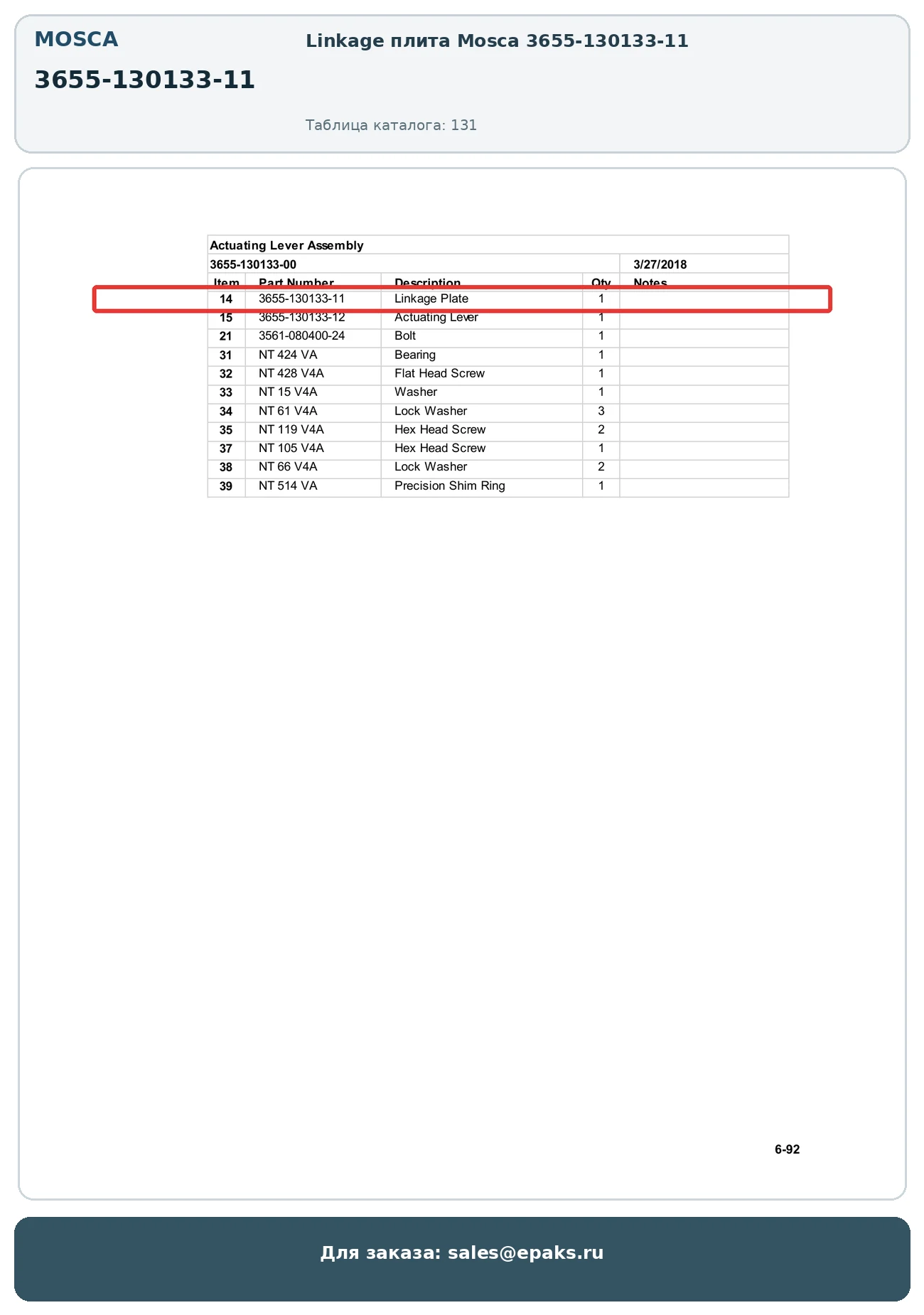 MOSCA

3655-130133-11

Linkage плита Mosca 3655-130133-11

Таблица каталога: 131

Actuating Lever Assembly

3655-130133-00 3/27/2018

| Item | Part Number | Description | Qty | Notes |
|---|---|---|---|---|
| 14 | 3655-130133-11 | Linkage Plate | 1 | |
| 15 | 3655-130133-12 | Actuating Lever | 1 | |
| 21 | 3561-080400-24 | Bolt | 1 | |
| 31 | NT 424 VA | Bearing | 1 | |
| 32 | NT 428 V4A | Flat Head Screw | 1 | |
| 33 | NT 15 V4A | Washer | 1 | |
| 34 | NT 61 V4A | Lock Washer | 3 | |
| 35 | NT 119 V4A | Hex Head Screw | 2 | |
| 37 | NT 105 V4A | Hex Head Screw | 1 | |
| 38 | NT 66 V4A | Lock Washer | 2 | |
| 39 | NT 514 VA | Precision Shim Ring | 1 | |

6-92

Для заказа: sales@epaks.ru